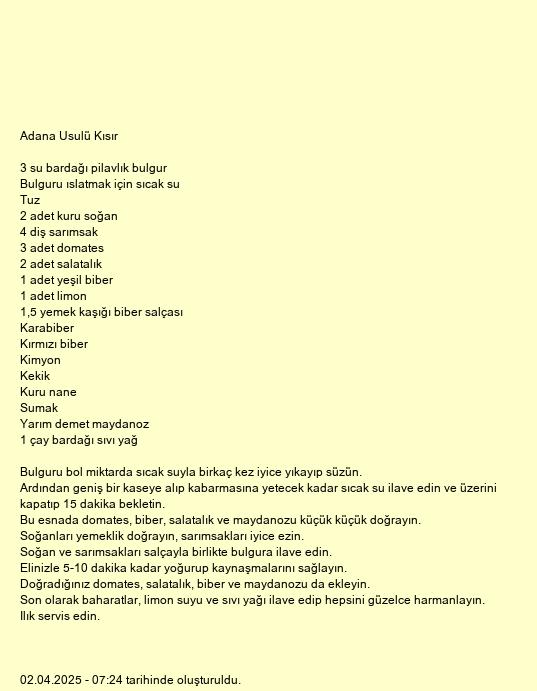 Adana Usulü Kısır

3 su bardağı pilavlık bulgur
Bulguru ıslatmak için sıcak su
Tuz
2 adet kuru soğan
4 diş sarımsak
3 adet domates
2 adet salatalık
1 adet yeşil biber
1 adet limon
1,5 yemek kaşığı biber salçası
Karabiber
Kırmızı biber
Kimyon
Kekik
Kuru nane
Sumak
Yarım demet maydanoz
1 çay bardağı sıvı yağ

Bulguru bol miktarda sıcak suyla birkaç kez iyice yıkayıp süzün.
Ardından geniş bir kaseye alıp kabarmasına yetecek kadar sıcak su ilave edin ve üzerini kapatıp 15 dakika bekletin.
Bu esnada domates, biber, salatalık ve maydanozu küçük küçük doğrayın.
Soğanları yemeklik doğrayın, sarımsakları iyice ezin.
Soğan ve sarımsakları salçayla birlikte bulgura ilave edin.
Elinizle 5-10 dakika kadar yoğurup kaynaşmalarını sağlayın.
Doğradığınız domates, salatalık, biber ve maydanozu da ekleyin.
Son olarak baharatlar, limon suyu ve sıvı yağı ilave edip hepsini güzelce harmanlayın.
Ilık servis edin.

02.04.2025 - 07:24 tarihinde oluşturuldu.